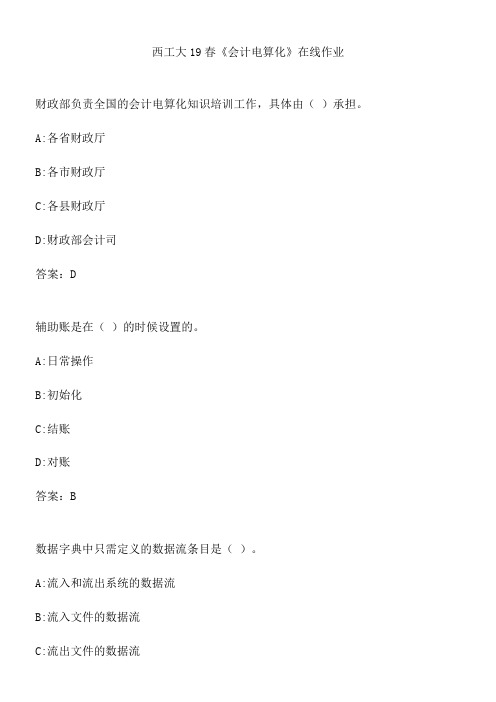 西工大19春《会计电算化》在线作业

财政部负责全国的会计电算化知识培训工作，具体由（ ）承担。

A:各省财政厅

B:各市财政厅

C:各县财政厅

D:财政部会计司

答案：D

辅助账是在（ ）的时候设置的。

A:日常操作

B:初始化

C:结账

D:对账

答案：B

数据字典中只需定义的数据流条目是（ ）。

A:流入和流出系统的数据流

B:流入文件的数据流

C:流出文件的数据流